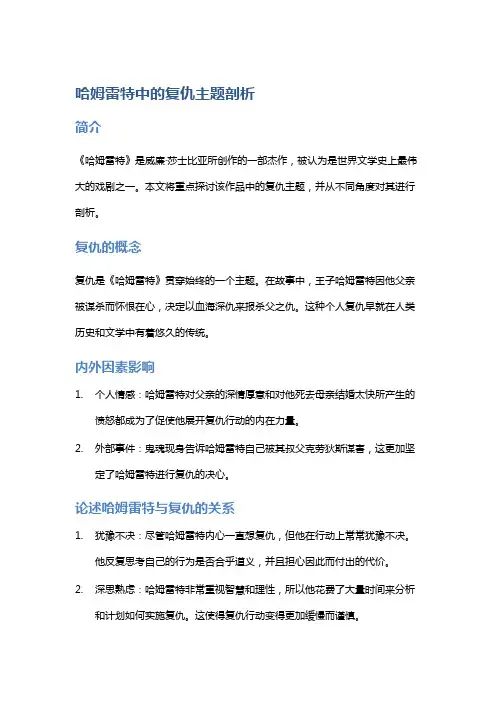 哈姆雷特中的复仇主题剖析

简介

《哈姆雷特》是威廉·莎士比亚所创作的一部杰作，被认为是世界文学史上最伟大的戏剧之一。本文将重点探讨该作品中的复仇主题，并从不同角度对其进行剖析。

复仇的概念

复仇是《哈姆雷特》贯穿始终的一个主题。在故事中，王子哈姆雷特因他父亲被谋杀而怀恨在心，决定以血海深仇来报杀父之仇。这种个人复仇早就在人类历史和文学中有着悠久的传统。

内外因素影响

1. 个人情感：哈姆雷特对父亲的深情厚意和对他死去母亲结婚太快所产生的愤怒都成为了促使他展开复仇行动的内在力量。

2. 外部事件：鬼魂现身告诉哈姆雷特自己被其叔父克劳狄斯谋害，这更加坚定了哈姆雷特进行复仇的决心。

论述哈姆雷特与复仇的关系

1. 犹豫不决：尽管哈姆雷特内心一直想复仇，但他在行动上常常犹豫不决。他反复思考自己的行为是否合乎道义，并且担心因此而付出的代价。

2. 深思熟虑：哈姆雷特非常重视智慧和理性，所以他花费了大量时间来分析和计划如何实施复仇。这使得复仇行动变得更加缓慢而谨慎。